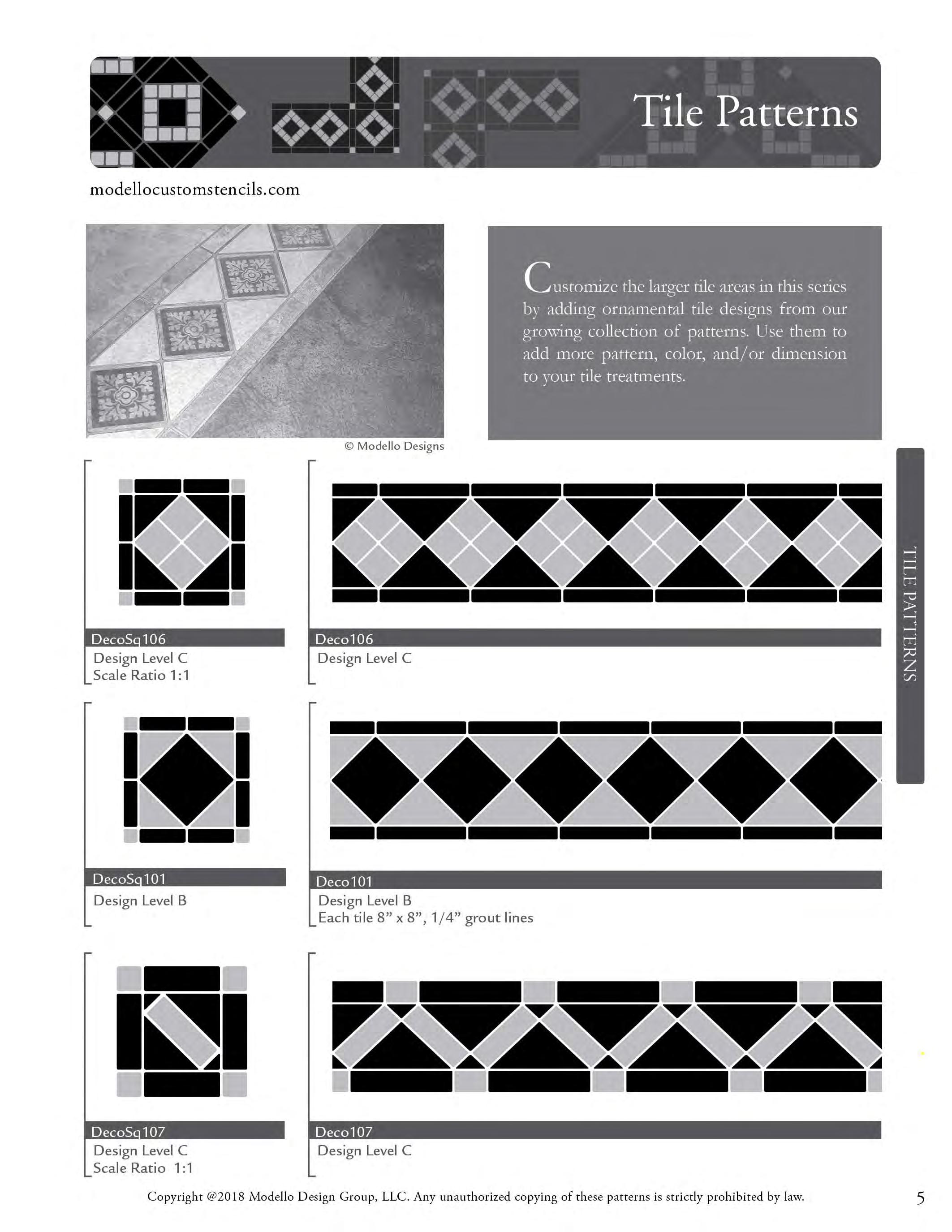 Tile Patterns

modellocustomstencils.com

© Modello Designs

Customize the larger tile areas in this series by adding ornamental tile designs from our growing collection of patterns. Use them to add more pattern, color, and/or dimension to your tile treatments.

TILE PATTERNS

DecoSq106
Design Level C
Scale Ratio 1:1

Deco106
Design Level C

DecoSq101
Design Level B

Deco101
Design Level B
Each tile 8” x 8”, 1/4” grout lines

DecoSq107
Design Level C
Scale Ratio 1:1

Deco107
Design Level C

Copyright @2018 Modello Design Group, LLC. Any unauthorized copying of these patterns is strictly prohibited by law.

5